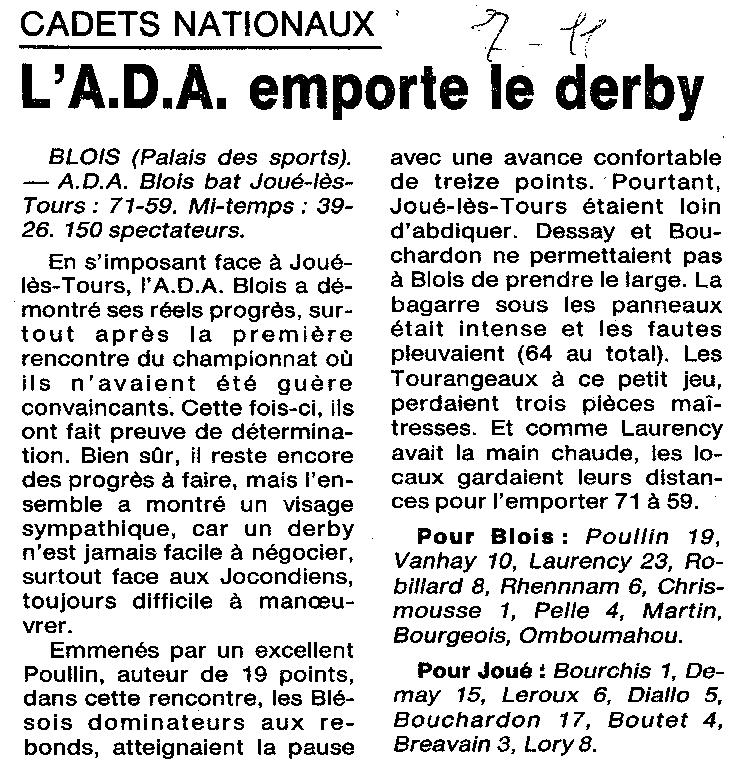 CADETS NATIONAUX

7-11

L'A.D.A. emporte le derby

BLOIS (Palais des sports). — A.D.A. Blois bat Joué-lès-Tours : 71-59. Mi-temps : 39-26. 150 spectateurs.

En s'imposant face à Joué-lès-Tours, l'A.D.A. Blois a démontré ses réels progrès, surtout après la première rencontre du championnat où ils n'avaient été guère convaincants. Cette fois-ci, ils ont fait preuve de détermination. Bien sûr, il reste encore des progrès à faire, mais l'ensemble a montré un visage sympathique, car un derby n'est jamais facile à négocier, surtout face aux Jocondiens, toujours difficile à manœuvrer.

Emmenés par un excellent Poullin, auteur de 19 points, dans cette rencontre, les Blésois dominateurs aux rebonds, atteignaient la pause avec une avance confortable de treize points. Pourtant, Joué-lès-Tours étaient loin d'abdiquer. Dessay et Bouchardon ne permettaient pas à Blois de prendre le large. La bagarre sous les panneaux était intense et les fautes pleuvaient (64 au total). Les Tourangeaux à ce petit jeu, perdaient trois pièces maîtresses. Et comme Laurency avait la main chaude, les locaux gardaient leurs distances pour l'emporter 71 à 59.

Pour Blois : Poullin 19, Vanhay 10, Laurency 23, Robillard 8, Rhennnam 6, Chrismousse 1, Pelle 4, Martin, Bourgeois, Omboumahou.

Pour Joué : Bourchis 1, Demay 15, Leroux 6, Diallo 5, Bouchardon 17, Boutet 4, Breavain 3, Lory 8.